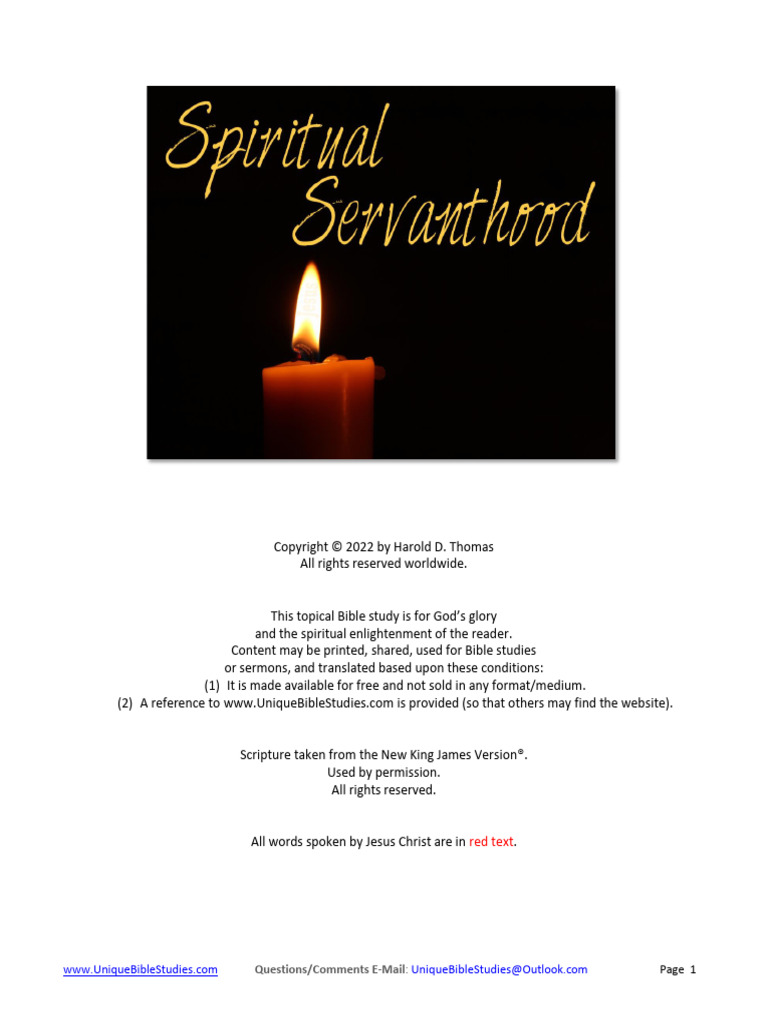 Spiritual Servanthood

Copyright © 2022 by Harold D. Thomas
All rights reserved worldwide.

This topical Bible study is for God's glory and the spiritual enlightenment of the reader. Content may be printed, shared, used for Bible studies or sermons, and translated based upon these conditions:
(1) It is made available for free and not sold in any format/medium.
(2) A reference to www.UniqueBibleStudies.com is provided (so that others may find the website).

Scripture taken from the New King James Version®.
Used by permission.
All rights reserved.

All words spoken by Jesus Christ are in red text.

www.UniqueBibleStudies.com Questions/Comments E-Mail: UniqueBibleStudies@Outlook.com Page 1